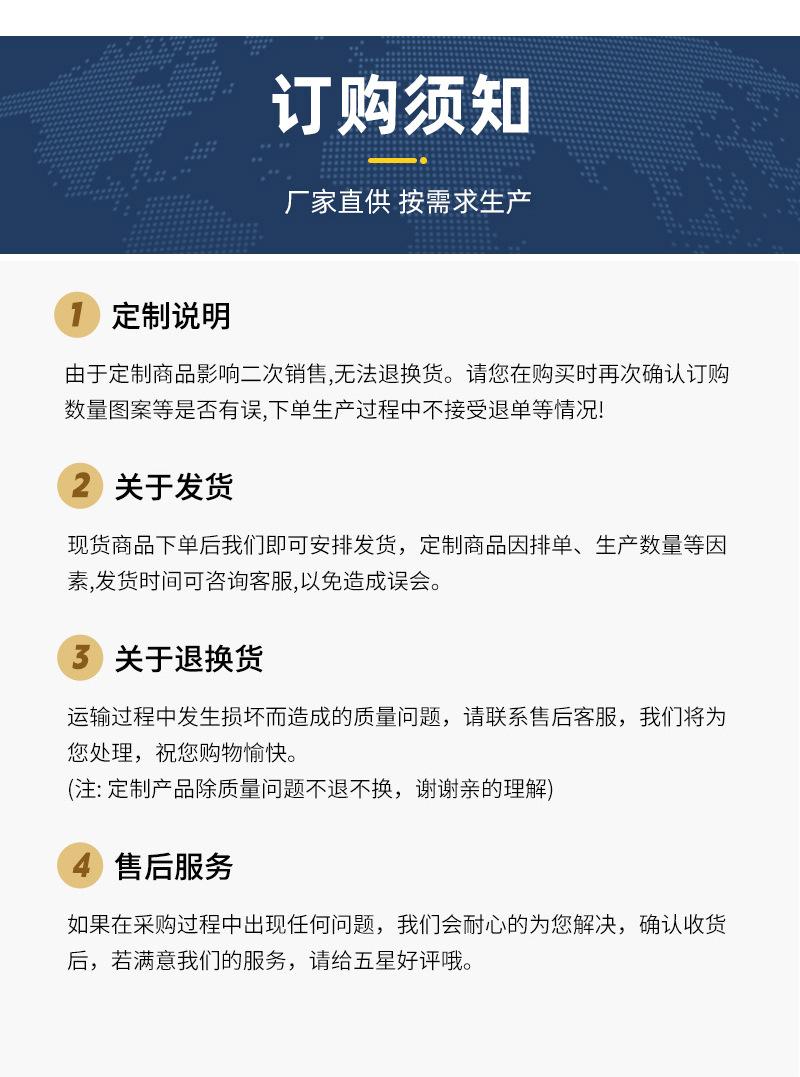 订购须知

厂家直供 按需求生产

1 定制说明

由于定制商品影响二次销售,无法退换货。请您在购买时再次确认订购数量图案等是否有误,下单生产过程中不接受退单等情况!

2 关于发货

现货商品下单后我们即可安排发货，定制商品因排单、生产数量等因素,发货时间可咨询客服,以免造成误会。

3 关于退换货

运输过程中发生损坏而造成的质量问题，请联系售后客服，我们将为您处理，祝您购物愉快。
(注: 定制产品除质量问题不退不换，谢谢亲的理解)

4 售后服务

如果在采购过程中出现任何问题，我们会耐心的为您解决，确认收货后，若满意我们的服务，请给五星好评哦。